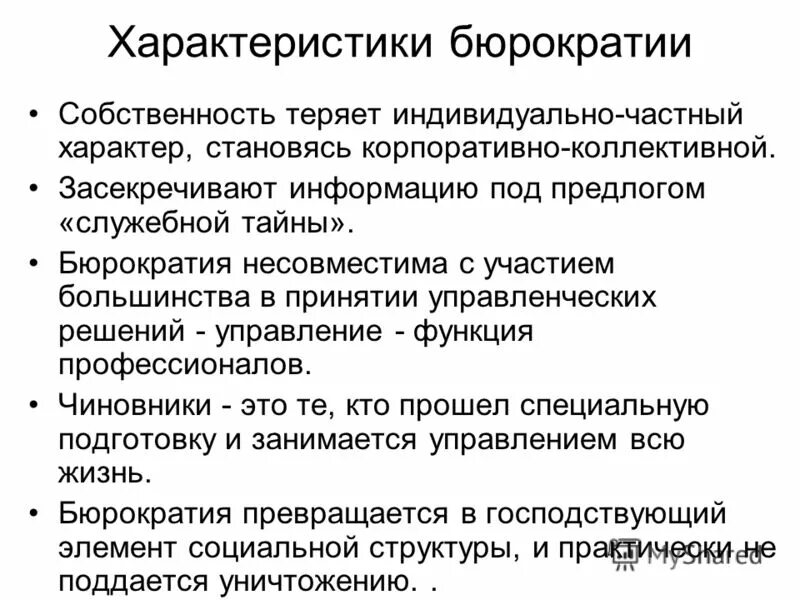 Характеристики бюрократии

• Собственность теряет индивидуально-частный характер, становясь корпоративно-коллективной.
• Засекречивают информацию под предлогом «служебной тайны».
• Бюрократия несовместима с участием большинства в принятии управленческих решений - управление - функция профессионалов.
• Чиновники - это те, кто прошел специальную подготовку и занимается управлением всю жизнь.
• Бюрократия превращается в господствующий элемент социальной структуры, и практически не поддается уничтожению. .

MyShared